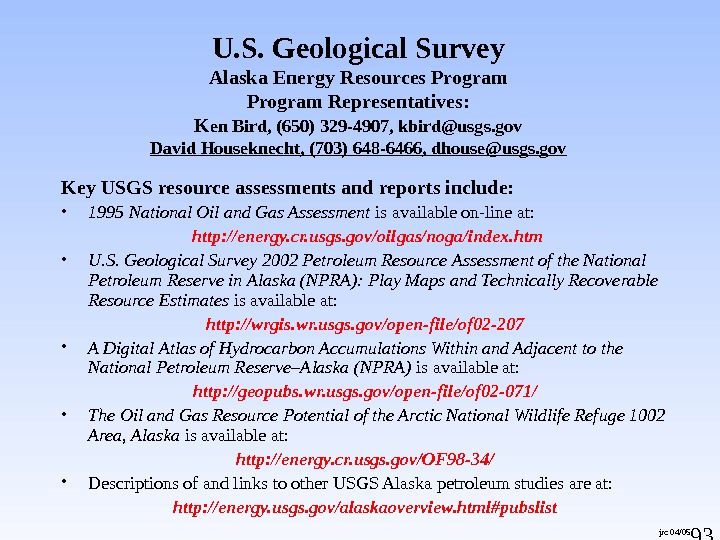 U.S. Geological Survey
Alaska Energy Resources Program
Program Representatives:
Ken Bird, (650) 329-4907, kbird@usgs.gov
David Houseknecht, (703) 648-6466, dhouse@usgs.gov

Key USGS resource assessments and reports include:

• 1995 National Oil and Gas Assessment is available on-line at:

http://energy.cr.usgs.gov/oilgas/noga/index.htm

• U.S. Geological Survey 2002 Petroleum Resource Assessment of the National Petroleum Reserve in Alaska (NPRA): Play Maps and Technically Recoverable Resource Estimates is available at:

http://wrgis.wr.usgs.gov/open-file/of02-207

• A Digital Atlas of Hydrocarbon Accumulations Within and Adjacent to the National Petroleum Reserve–Alaska (NPRA) is available at:

http://geopubs.wr.usgs.gov/open-file/of02-071/

• The Oil and Gas Resource Potential of the Arctic National Wildlife Refuge 1002 Area, Alaska is available at:

http://energy.cr.usgs.gov/OF98-34/

• Descriptions of and links to other USGS Alaska petroleum studies are at:

http://energy.usgs.gov/alaskaoverview.html#pubslist

jrc 04/05 93